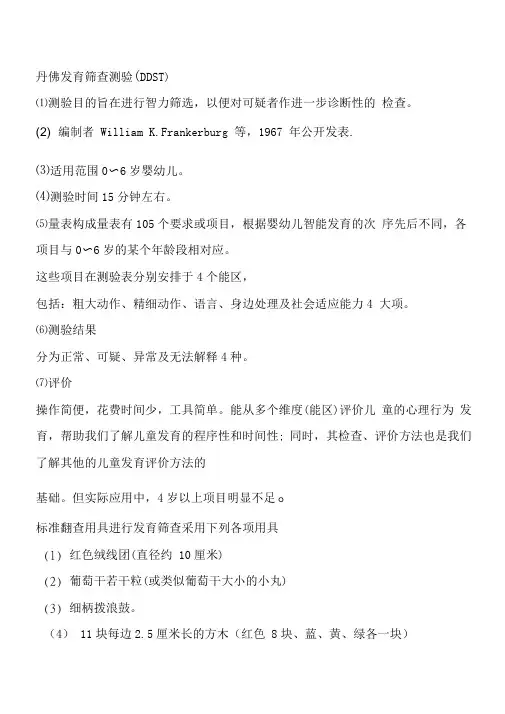 丹佛发育筛查测验(DDST)

⑴测验目的旨在进行智力筛选，以便对可疑者作进一步诊断性的 检查。

(2) 编制者 William K.Frankerburg 等，1967 年公开发表.

⑶适用范围 0〜6 岁婴幼儿。

⑷测验时间 15 分钟左右。

⑸量表构成量表有 105 个要求或项目，根据婴幼儿智能发育的次 序先后不同，各项目与 0〜6 岁的某个年龄段相对应。

这些项目在测验表分别安排于 4 个能区，

包括：粗大动作、精细动作、语言、身边处理及社会适应能力 4 大项。

⑹测验结果

分为正常、可疑、异常及无法解释 4 种。

⑺评价

操作简便，花费时间少，工具简单。能从多个维度(能区)评价儿 童的心理行为 发育，帮助我们了解儿童发育的程序性和时间性；同时，其检查、评价方法也是我们了解其他的儿童发育评价方法的

基础。但实际应用中，4 岁以上项目明显不足。

标准翻查用具进行发育筛查采用下列各项用具

(1) 红色绒线团(直径约 10 厘米)

(2) 葡萄干若干粒(或类似葡萄干大小的小丸)

(3) 细柄拨浪鼓。

(4) 11 块每边 2.5 厘米长的方木（红色 8 块、蓝、黄、绿各一块）